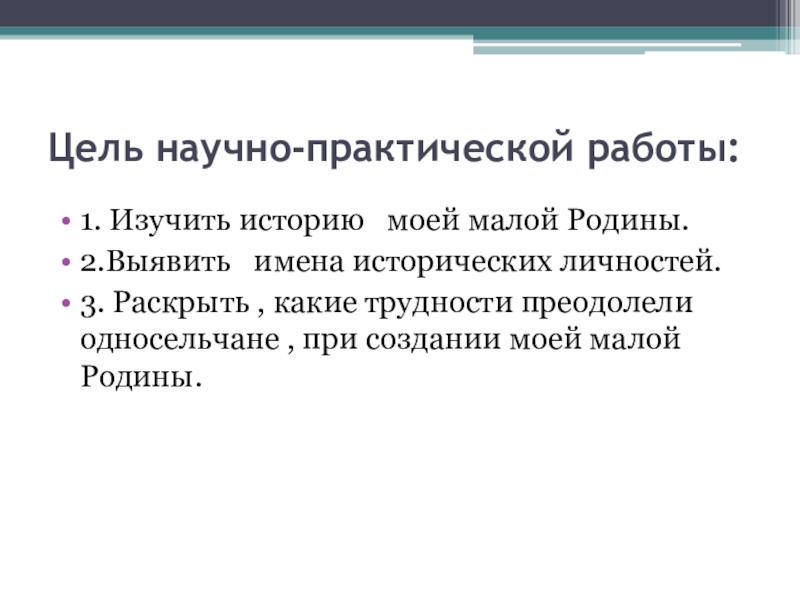 Цель научно-практической работы:

• 1. Изучить историю моей малой Родины.
• 2.Выявить имена исторических личностей.
• 3. Раскрыть , какие трудности преодолели односельчане , при создании моей малой Родины.